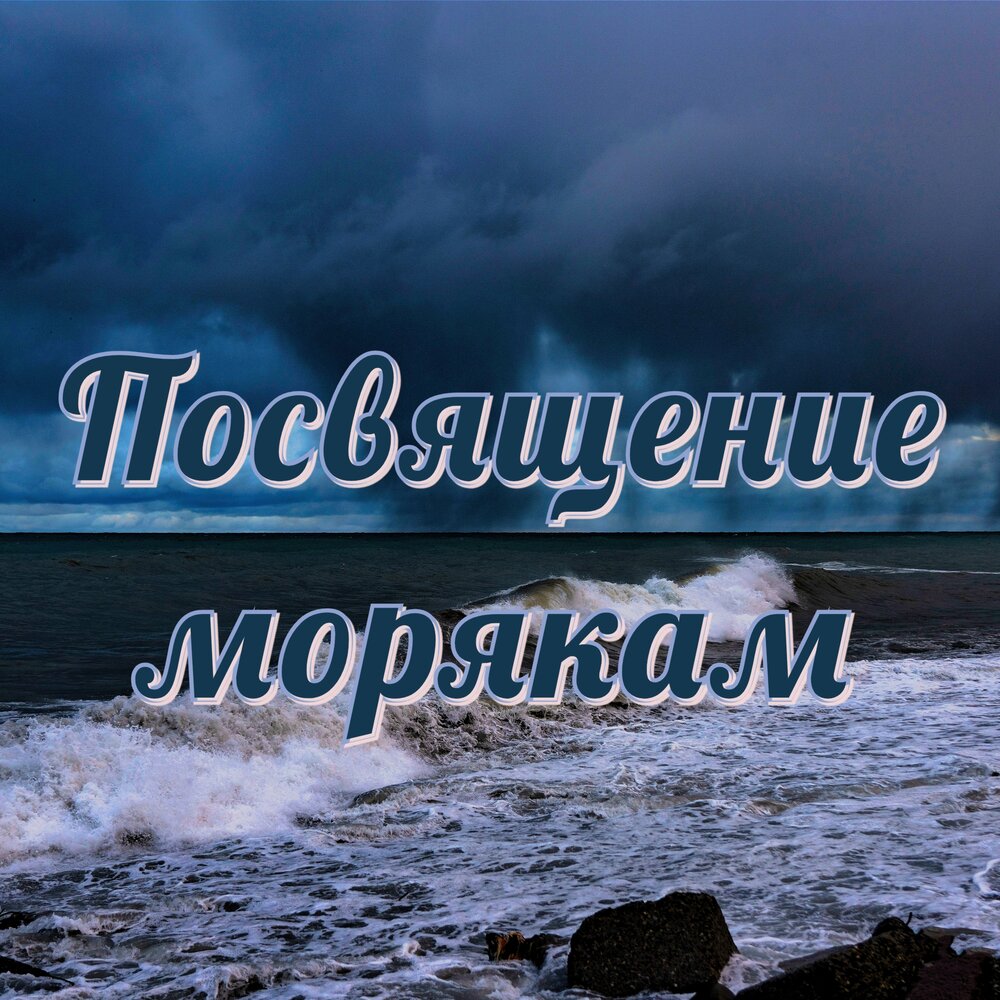 Посвящение морякам